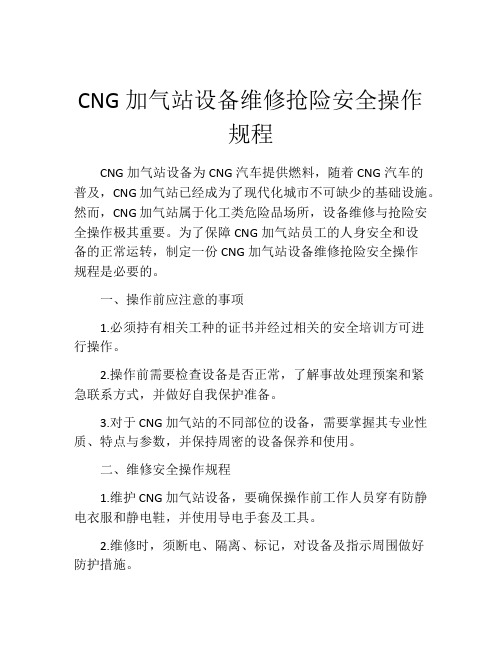 CNG 加气站设备维修抢险安全操作规程

CNG 加气站设备为 CNG 汽车提供燃料，随着 CNG 汽车的普及，CNG 加气站已经成为了现代化城市不可缺少的基础设施。然而，CNG 加气站属于化工类危险品场所，设备维修与抢险安全操作极其重要。为了保障 CNG 加气站员工的人身安全和设备的正常运转，制定一份 CNG 加气站设备维修抢险安全操作规程是必要的。

一、操作前应注意的事项

1.必须持有相关工种的证书并经过相关的安全培训方可进行操作。

2.操作前需要检查设备是否正常，了解事故处理预案和紧急联系方式，并做好自我保护准备。

3.对于 CNG 加气站的不同部位的设备，需要掌握其专业性质、特点与参数，并保持周密的设备保养和使用。

二、维修安全操作规程

1.维护 CNG 加气站设备，要确保操作前工作人员穿有防静电衣服和静电鞋，并使用导电手套及工具。

2.维修时，须断电、隔离、标记，对设备及指示周围做好防护措施。